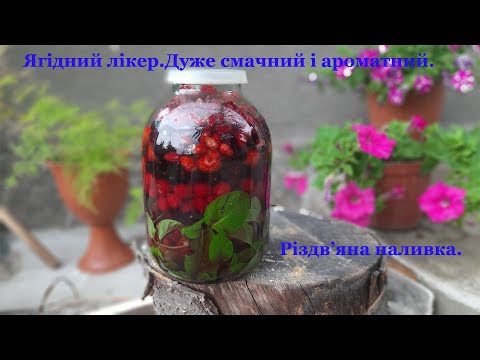 Ягідний лікер.Дуже смачний і ароматний.

Різдв'яна наливка.